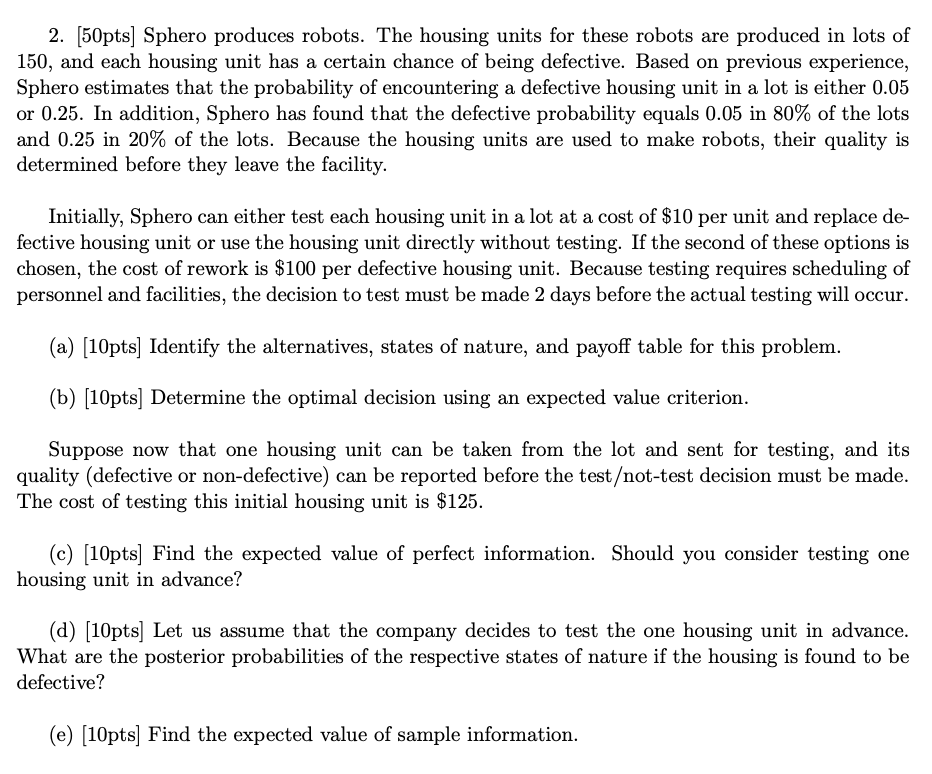 2. [50pts] Sphero produces robots. The housing units for these robots are produced in lots of 150, and each housing unit has a certain chance of being defective. Based on previous experience, Sphero estimates that the probability of encountering a defective housing unit in a lot is either 0.05 or 0.25. In addition, Sphero has found that the defective probability equals 0.05 in 80% of the lots and 0.25 in 20% of the lots. Because the housing units are used to make robots, their quality is determined before they leave the facility.

Initially, Sphero can either test each housing unit in a lot at a cost of \$10 per unit and replace defective housing unit or use the housing unit directly without testing. If the second of these options is chosen, the cost of rework is \$100 per defective housing unit. Because testing requires scheduling of personnel and facilities, the decision to test must be made 2 days before the actual testing will occur.

(a) [10pts] Identify the alternatives, states of nature, and payoff table for this problem.

(b) [10pts] Determine the optimal decision using an expected value criterion.

Suppose now that one housing unit can be taken from the lot and sent for testing, and its quality (defective or non-defective) can be reported before the test/not-test decision must be made. The cost of testing this initial housing unit is \$125.

(c) [10pts] Find the expected value of perfect information. Should you consider testing one housing unit in advance?

(d) [10pts] Let us assume that the company decides to test the one housing unit in advance. What are the posterior probabilities of the respective states of nature if the housing is found to be defective?

(e) [10pts] Find the expected value of sample information.